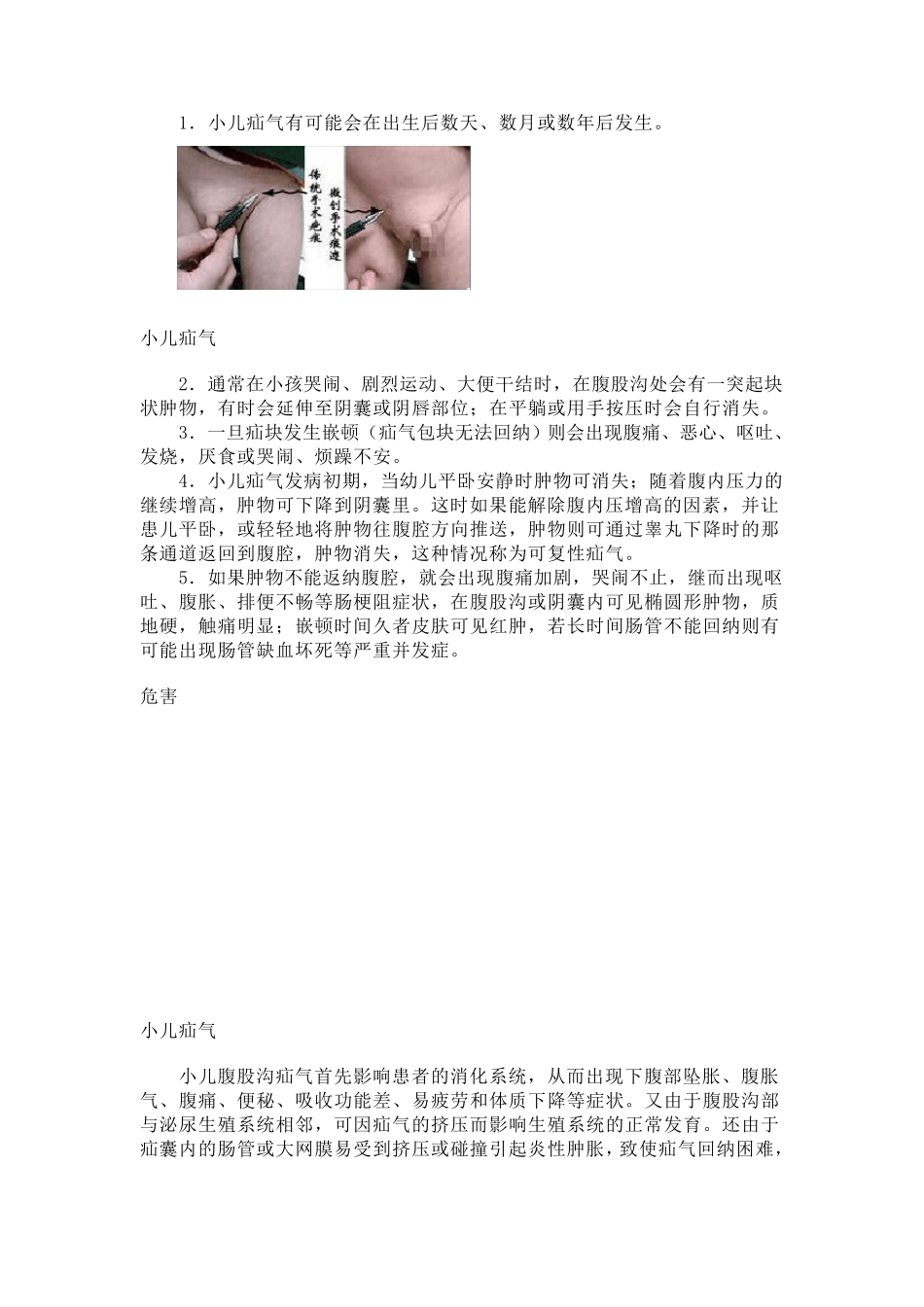 1．小儿疝气有可能会在出生后数天、数月或数年后发生。

传统手术疤痕

微创手术痕迹

小儿疝气

2．通常在小孩哭闹、剧烈运动、大便干结时，在腹股沟处会有一突起块状肿物，有时会延伸至阴囊或阴唇部位；在平躺或用手按压时会自行消失。
3．一旦疝块发生嵌顿（疝气包块无法回纳）则会出现腹痛、恶心、呕吐、发烧，厌食或哭闹、烦躁不安。
4．小儿疝气发病初期，当幼儿平卧安静时肿物可消失；随着腹内压力的继续增高，肿物可下降到阴囊里。这时如果能解除腹内压增高的因素，并让患儿平卧，或轻轻地将肿物往腹腔方向推送，肿物则可通过睾丸下降时的那条通道返回到腹腔，肿物消失，这种情况称为可复性疝气。
5．如果肿物不能返纳腹腔，就会出现腹痛加剧，哭闹不止，继而出现呕吐、腹胀、排便不畅等肠梗阻症状，在腹股沟或阴囊内可见椭圆形肿物，质地硬，触痛明显；嵌顿时间久者皮肤可见红肿，若长时间肠管不能回纳则有可能出现肠管缺血坏死等严重并发症。

危害

小儿疝气

小儿腹股沟疝气首先影响患者的消化系统，从而出现下腹部坠胀、腹胀气、腹痛、便秘、吸收功能差、易疲劳和体质下降等症状。又由于腹股沟部与泌尿生殖系统相邻，可因疝气的挤压而影响生殖系统的正常发育。还由于疝囊内的肠管或大网膜易受到挤压或碰撞引起炎性肿胀，致使疝气回纳困难，